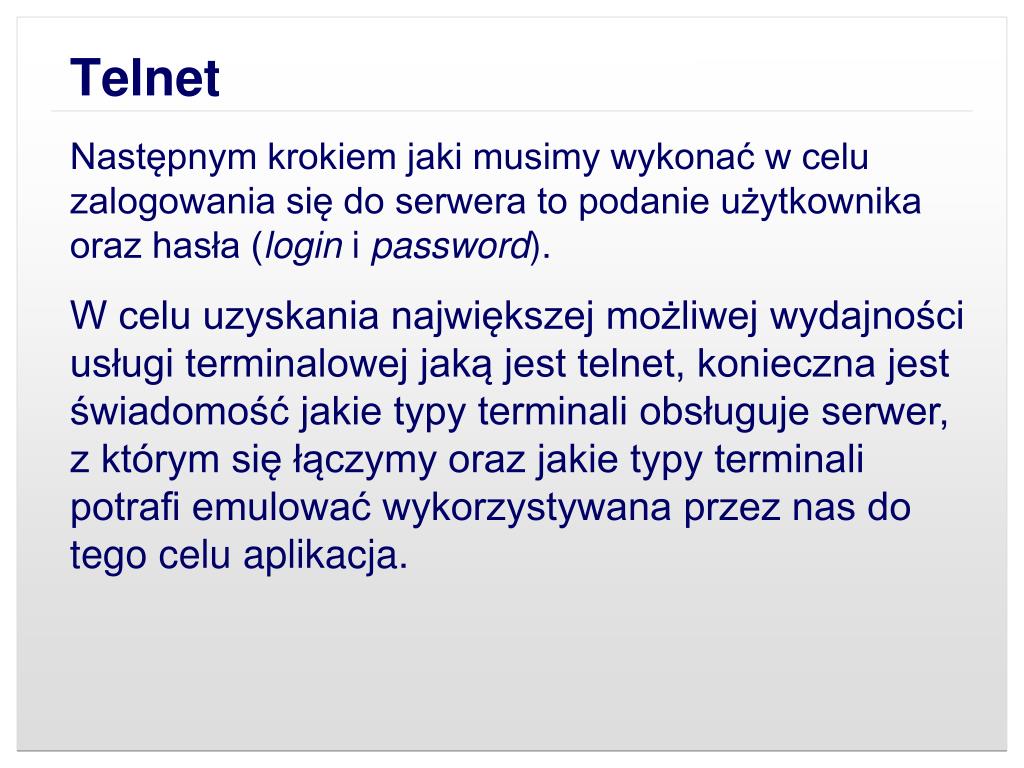 Telnet

Następnym krokiem jaki musimy wykonać w celu zalogowania się do serwera to podanie użytkownika oraz hasła (login i password).

W celu uzyskania największej możliwej wydajności usługi terminalowej jaką jest telnet, konieczna jest świadomość jakie typy terminali obsługuje serwer, z którym się łączymy oraz jakie typy terminali potrafi emulować wykorzystywana przez nas do tego celu aplikacja.